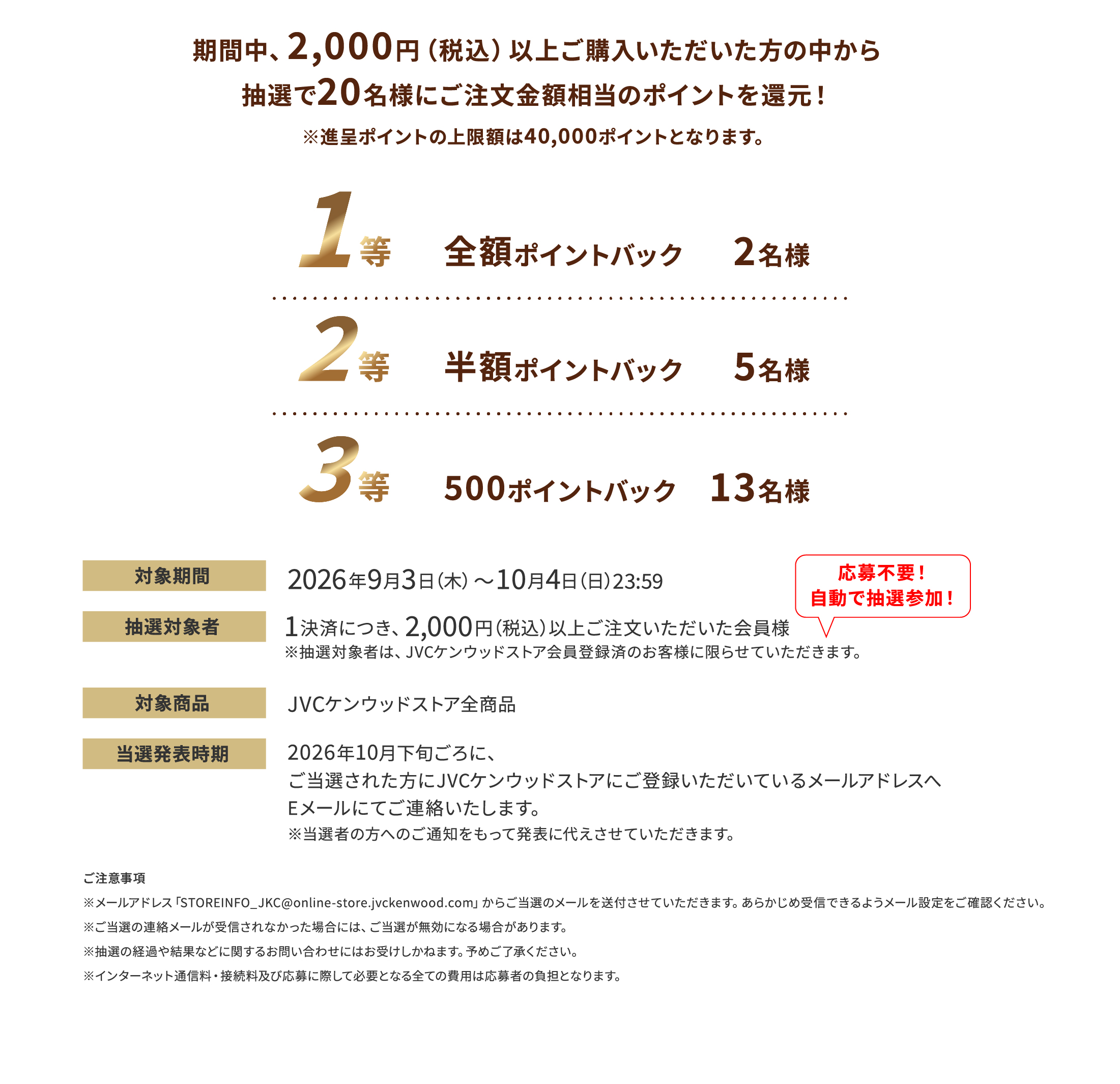 期間中、2,000円（税込）以上ご購入いただいた方の中から
抽選で20名様にご注文金額相当のポイントを還元！
※進呈ポイントの上限額は40,000ポイントとなります。

1等 全額ポイントバック 2名様

2等 半額ポイントバック 5名様

3等 500ポイントバック 13名様

対象期間
2026年9月3日（木）～10月4日（日）23:59

応募不要！
自動で抽選参加！

抽選対象者
1決済につき、2,000円（税込）以上ご注文いただいた会員様
※抽選対象者は、JVCケンウッドストア会員登録済のお客様に限らせていただきます。

対象商品
JVCケンウッドストア全商品

当選発表時期
2026年10月下旬ごろに、
ご当選された方にJVCケンウッドストアにご登録いただいているメールアドレスへ
Eメールにてご連絡いたします。
※当選者の方へのご通知をもって発表に代えさせていただきます。

ご注意事項
※メールアドレス「STOREINFO_JKC@online-store.jvckenwood.com」からご当選のメールを送付させていただきます。あらかじめ受信できるようメール設定をご確認ください。
※ご当選の連絡メールが受信されなかった場合には、ご当選が無効になる場合があります。
※抽選の経過や結果などに関するお問い合わせにはお受けしかねます。予めご了承ください。
※インターネット通信料・接続料及び応募に際して必要となる全ての費用は応募者の負担となります。